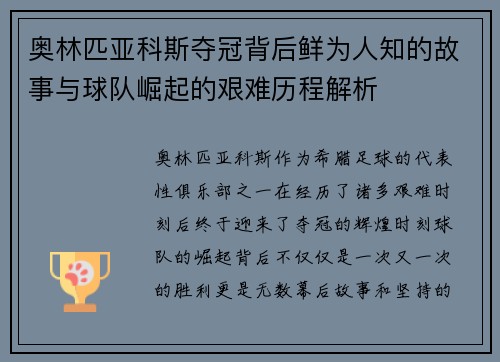 奥林匹亚科斯夺冠背后鲜为人知的故事与球队崛起的艰难历程解析

奥林匹亚科斯作为希腊足球的代表性俱乐部之一在经历了诸多艰难时刻后终于迎来了夺冠的辉煌时刻球队的崛起背后不仅仅是一次又一次的胜利更是无数幕后故事和坚持的